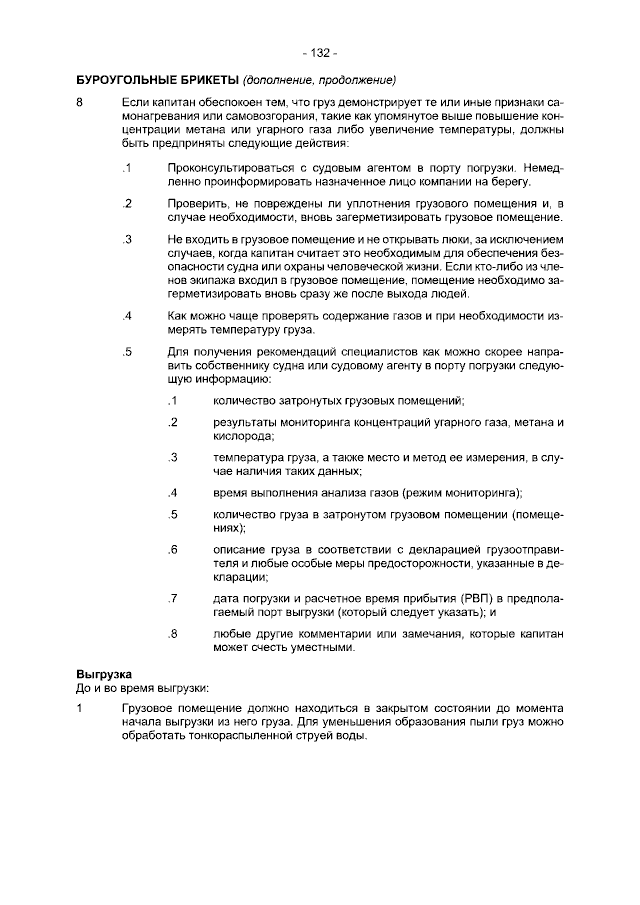 - 132 -

БУРОУГОЛЬНЫЕ БРИКЕТЫ (дополнение, продолжение)

8 Если капитан обеспокоен тем, что груз демонстрирует те или иные признаки самонагревания или самовозгорания, такие как упомянутое выше повышение концентрации метана или угарного газа либо увеличение температуры, должны быть предприняты следующие действия:

.1 Проконсультироваться с судовым агентом в порту погрузки. Немедленно проинформировать назначенное лицо компании на берегу.

.2 Проверить, не повреждены ли уплотнения грузового помещения и, в случае необходимости, вновь загерметизировать грузовое помещение.

.3 Не входить в грузовое помещение и не открывать люки, за исключением случаев, когда капитан считает это необходимым для обеспечения безопасности судна или охраны человеческой жизни. Если кто-либо из членов экипажа входил в грузовое помещение, помещение необходимо загерметизировать вновь сразу же после выхода людей.

.4 Как можно чаще проверять содержание газов и при необходимости измерять температуру груза.

.5 Для получения рекомендаций специалистов как можно скорее направить собственнику судна или судовому агенту в порту погрузки следующую информацию:

.1 количество затронутых грузовых помещений;

.2 результаты мониторинга концентраций угарного газа, метана и кислорода;

.3 температура груза, а также место и метод ее измерения, в случае наличия таких данных;

.4 время выполнения анализа газов (режим мониторинга);

.5 количество груза в затронутом грузовом помещении (помещениях);

.6 описание груза в соответствии с декларацией грузоотправителя и любые особые меры предосторожности, указанные в декларации;

.7 дата погрузки и расчетное время прибытия (РВП) в предполагаемый порт выгрузки (который следует указать); и

.8 любые другие комментарии или замечания, которые капитан может счесть уместными.

Выгрузка
До и во время выгрузки:

1 Грузовое помещение должно находиться в закрытом состоянии до момента начала выгрузки из него груза. Для уменьшения образования пыли груз можно обработать тонкораспыленной струей воды.